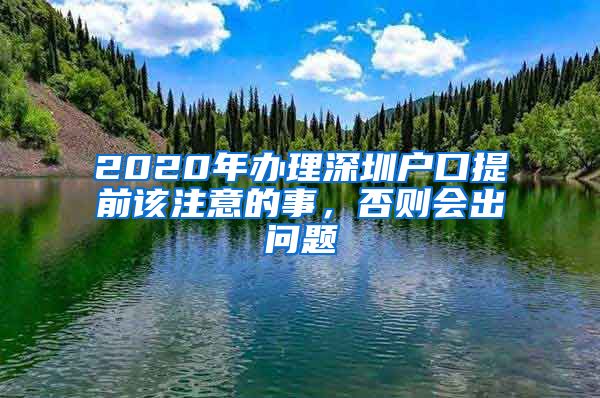 2020年办理深圳户口提前该注意的事，否则会出问题